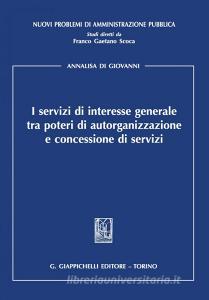 NUOVI PROBLEMI DI AMMINISTRAZIONE PUBBLICA
Studi diretti da
Franco Gaetano Scoca

ANNALISA DI GIOVANNI

I servizi di interesse generale tra poteri di autorganizzazione e concessione di servizi

G. GIAPPICHELLI EDITORE – TORINO

libreriauniversitaria.it